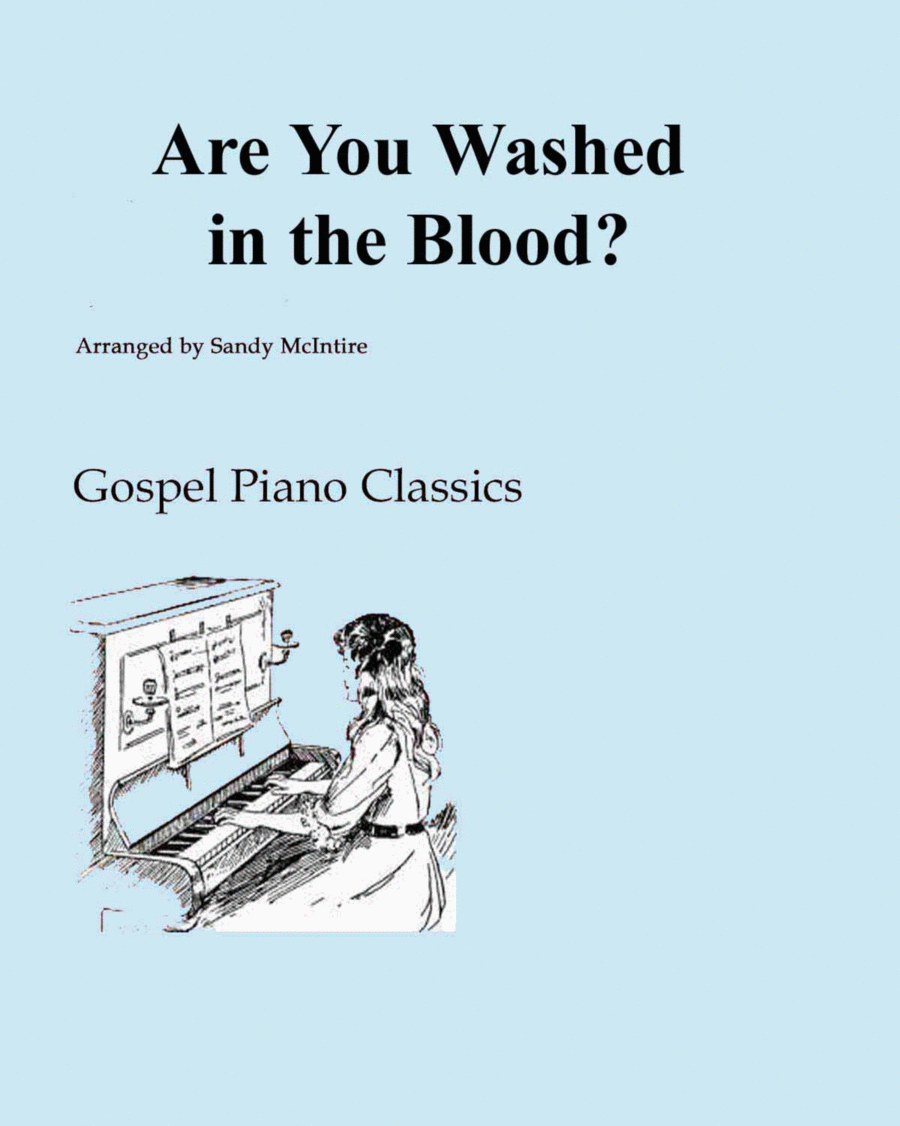 Are You Washed
in the Blood?

Arranged by Sandy McIntire

Gospel Piano Classics